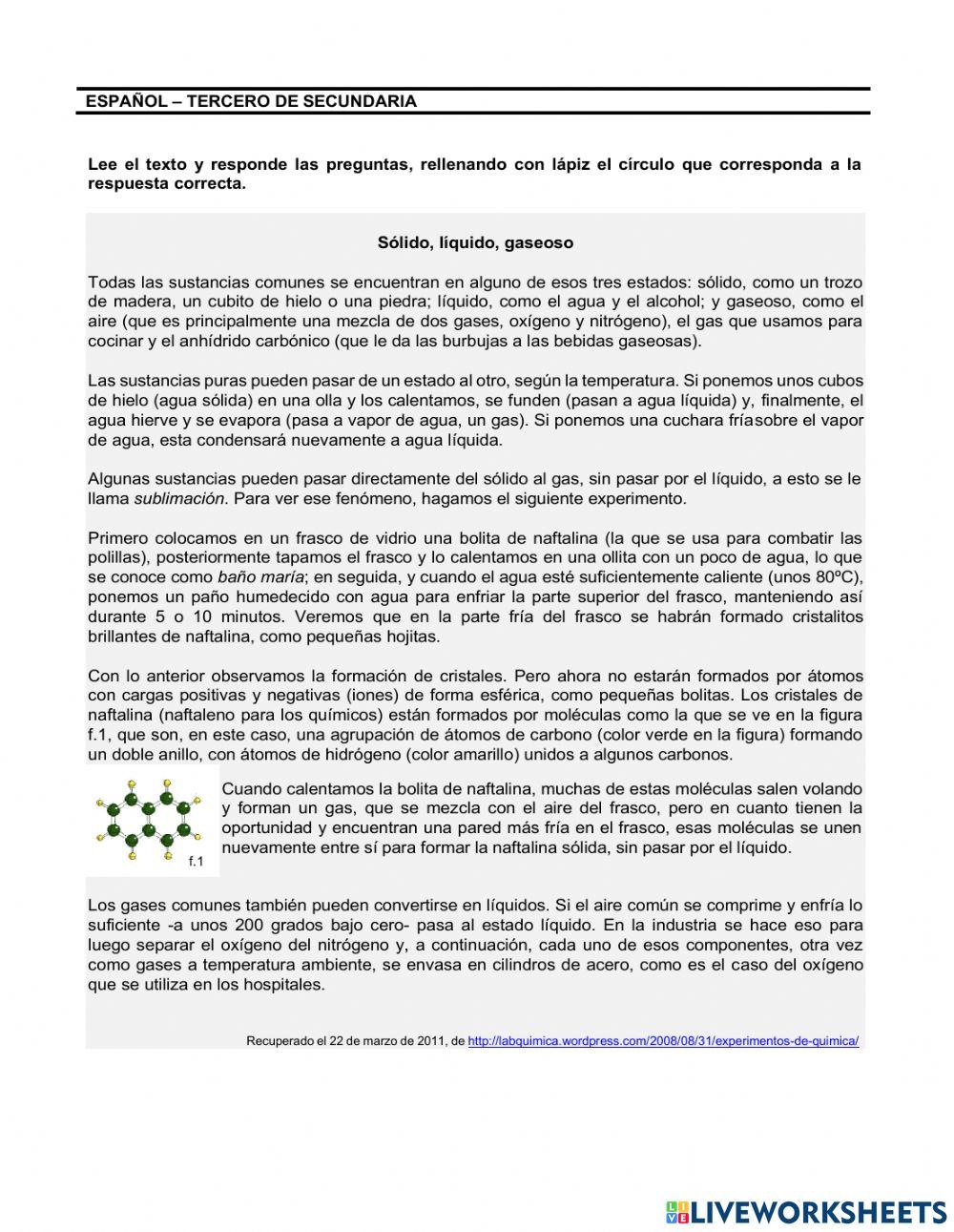 ESPAÑOL – TERCERO DE SECUNDARIA

Lee el texto y responde las preguntas, rellenando con lápiz el círculo que corresponda a la respuesta correcta.

Sólido, líquido, gaseoso

Todas las sustancias comunes se encuentran en alguno de esos tres estados: sólido, como un trozo de madera, un cubito de hielo o una piedra; líquido, como el agua y el alcohol; y gaseoso, como el aire (que es principalmente una mezcla de dos gases, oxígeno y nitrógeno), el gas que usamos para cocinar y el anhídrido carbónico (que le da las burbujas a las bebidas gaseosas).

Las sustancias puras pueden pasar de un estado al otro, según la temperatura. Si ponemos unos cubos de hielo (agua sólida) en una olla y los calentamos, se funden (pasan a agua líquida) y, finalmente, el agua hierve y se evapora (pasa a vapor de agua, un gas). Si ponemos una cuchara fríasobre el vapor de agua, esta condensará nuevamente a agua líquida.

Algunas sustancias pueden pasar directamente del sólido al gas, sin pasar por el líquido, a esto se le llama sublimación. Para ver ese fenómeno, hagamos el siguiente experimento.

Primero colocamos en un frasco de vidrio una bolita de naftalina (la que se usa para combatir las polillas), posteriormente tapamos el frasco y lo calentamos en una ollita con un poco de agua, lo que se conoce como baño maría; en seguida, y cuando el agua esté suficientemente caliente (unos 80ºC), ponemos un paño humedecido con agua para enfriar la parte superior del frasco, manteniendo así durante 5 o 10 minutos. Veremos que en la parte fría del frasco se habrán formado cristalitos brillantes de naftalina, como pequeñas hojitas.

Con lo anterior observamos la formación de cristales. Pero ahora no estarán formados por átomos con cargas positivas y negativas (iones) de forma esférica, como pequeñas bolitas. Los cristales de naftalina (naftaleno para los químicos) están formados por moléculas como la que se ve en la figura f.1, que son, en este caso, una agrupación de átomos de carbono (color verde en la figura) formando un doble anillo, con átomos de hidrógeno (color amarillo) unidos a algunos carbonos.

f.1

Cuando calentamos la bolita de naftalina, muchas de estas moléculas salen volando y forman un gas, que se mezcla con el aire del frasco, pero en cuanto tienen la oportunidad y encuentran una pared más fría en el frasco, esas moléculas se unen nuevamente entre sí para formar la naftalina sólida, sin pasar por el líquido.

Los gases comunes también pueden convertirse en líquidos. Si el aire común se comprime y enfría lo suficiente -a unos 200 grados bajo cero- pasa al estado líquido. En la industria se hace eso para luego separar el oxígeno del nitrógeno y, a continuación, cada uno de esos componentes, otra vez como gases a temperatura ambiente, se envasa en cilindros de acero, como es el caso del oxígeno que se utiliza en los hospitales.

Recuperado el 22 de marzo de 2011, de http://labquimica.wordpress.com/2008/08/31/experimentos-de-quimica/

LIVEWORKSHEETS